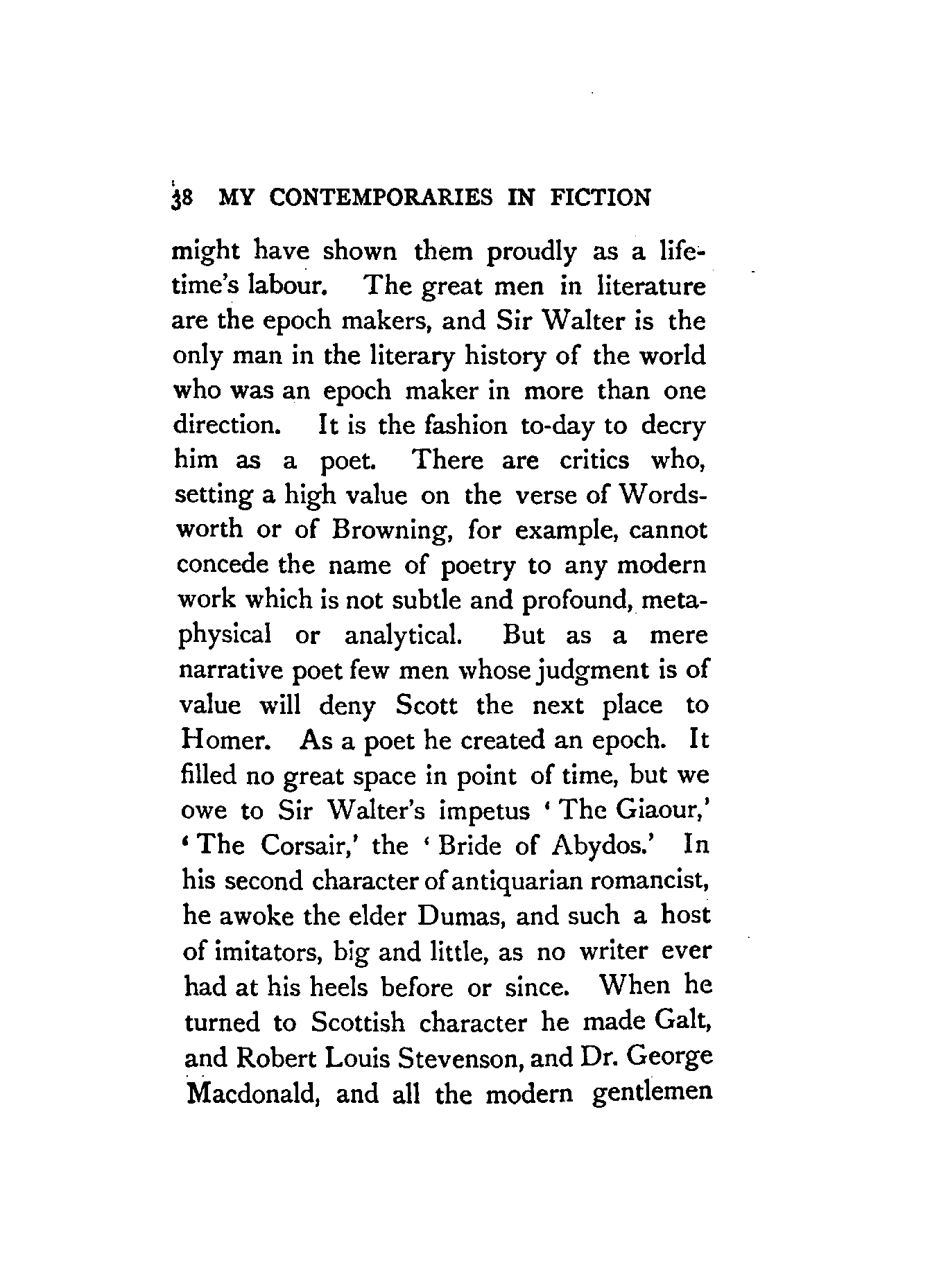 38 MY CONTEMPORARIES IN FICTION

might have shown them proudly as a lifetime's labour. The great men in literature are the epoch makers, and Sir Walter is the only man in the literary history of the world who was an epoch maker in more than one direction. It is the fashion to-day to decry him as a poet. There are critics who, setting a high value on the verse of Wordsworth or of Browning, for example, cannot concede the name of poetry to any modern work which is not subtle and profound, metaphysical or analytical. But as a mere narrative poet few men whose judgment is of value will deny Scott the next place to Homer. As a poet he created an epoch. It filled no great space in point of time, but we owe to Sir Walter's impetus 'The Giaour,' 'The Corsair,' the 'Bride of Abydos.' In his second character of antiquarian romancist, he awoke the elder Dumas, and such a host of imitators, big and little, as no writer ever had at his heels before or since. When he turned to Scottish character he made Galt, and Robert Louis Stevenson, and Dr. George Macdonald, and all the modern gentlemen